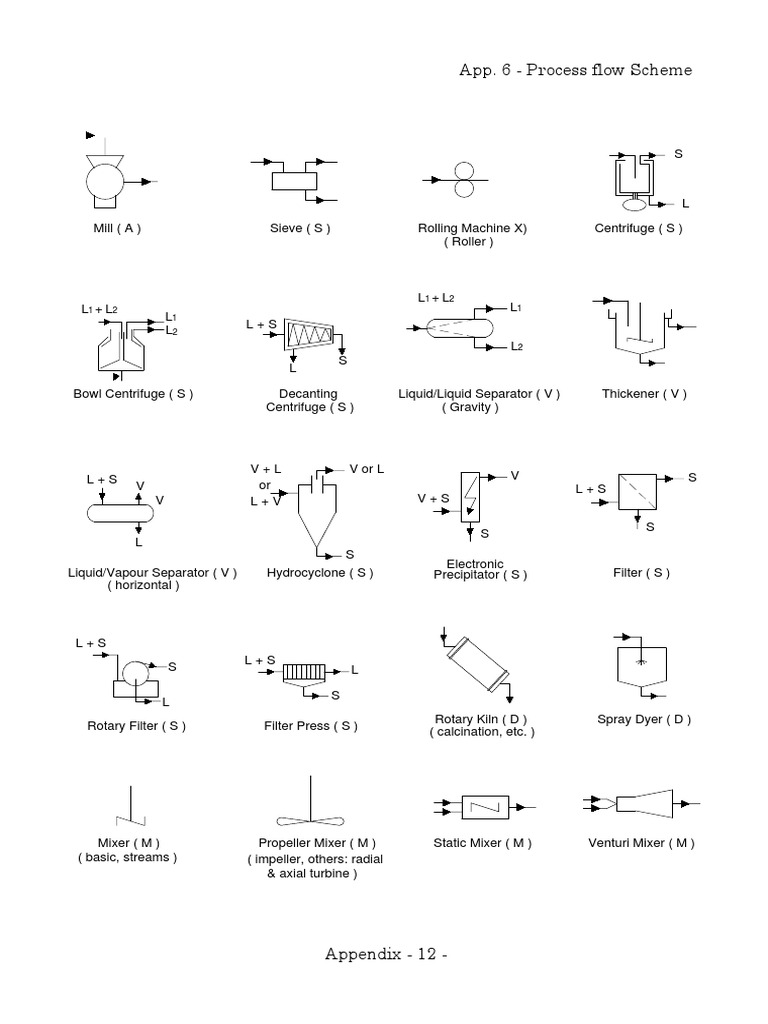 App. 6 - Process flow Scheme

Mill ( A )

Sieve ( S )

Rolling Machine X) ( Roller )

S
L
Centrifuge ( S )

$L_1 + L_2$
$L_1$
$L_2$
Bowl Centrifuge ( S )

L + S
L
S
Decanting Centrifuge ( S )

$L_1 + L_2$
$L_1$
$L_2$
Liquid/Liquid Separator ( V ) ( Gravity )

Thickener ( V )

L + S
V
V
L
Liquid/Vapour Separator ( V ) ( horizontal )

V + L
or
L + V
V or L
S
Hydrocyclone ( S )

V + S
V
S
Electronic Precipitator ( S )

L + S
S
S
Filter ( S )

L + S
S
L
Rotary Filter ( S )

L + S
L
S
Filter Press ( S )

Rotary Kiln ( D ) ( calcination, etc. )

Spray Dyer ( D )

Mixer ( M ) ( basic, streams )

Propeller Mixer ( M ) ( impeller, others: radial & axial turbine )

Static Mixer ( M )

Venturi Mixer ( M )

Appendix - 12 -